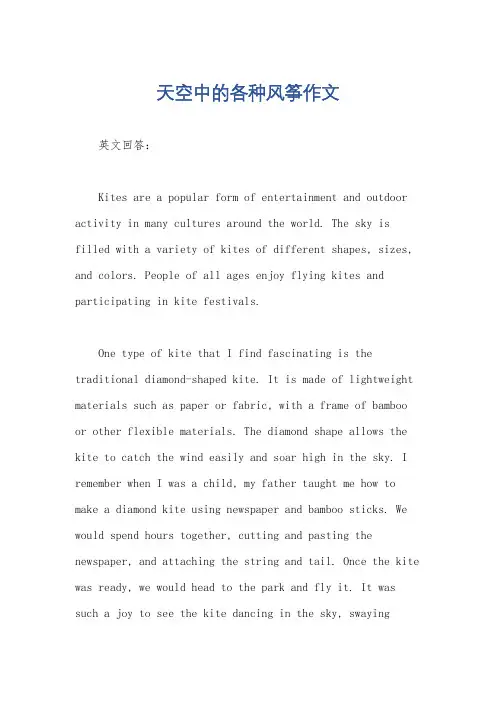 天空中的各种风筝作文

英文回答：

Kites are a popular form of entertainment and outdoor activity in many cultures around the world. The sky is filled with a variety of kites of different shapes, sizes, and colors. People of all ages enjoy flying kites and participating in kite festivals.

One type of kite that I find fascinating is the traditional diamond-shaped kite. It is made of lightweight materials such as paper or fabric, with a frame of bamboo or other flexible materials. The diamond shape allows the kite to catch the wind easily and soar high in the sky. I remember when I was a child, my father taught me how to make a diamond kite using newspaper and bamboo sticks. We would spend hours together, cutting and pasting the newspaper, and attaching the string and tail. Once the kite was ready, we would head to the park and fly it. It was such a joy to see the kite dancing in the sky, swaying